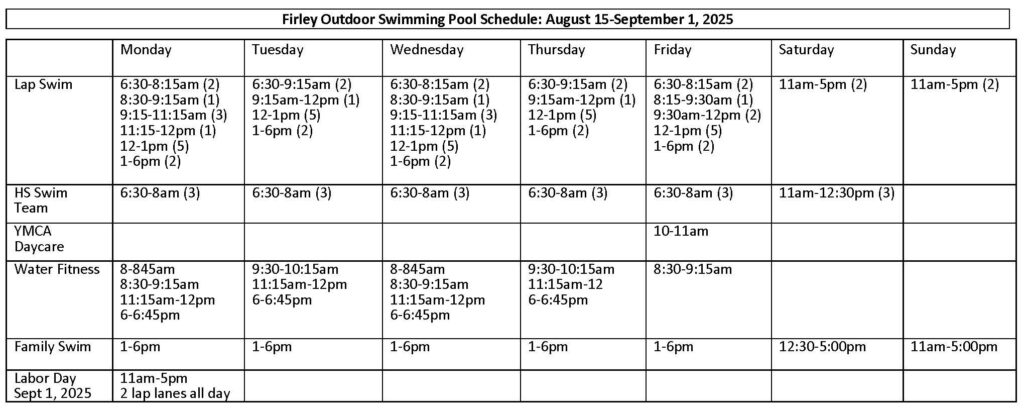 Firley Outdoor Swimming Pool Schedule: August 15-September 1, 2025

| | Monday | Tuesday | Wednesday | Thursday | Friday | Saturday | Sunday |
|---|---|---|---|---|---|---|---|
| Lap Swim | 6:30-8:15am (2) 8:30-9:15am (1) 9:15-11:15am (3) 11:15-12pm (1) 12-1pm (5) 1-6pm (2) | 6:30-9:15am (2) 9:15am-12pm (1) 12-1pm (5) 1-6pm (2) | 6:30-8:15am (2) 8:30-9:15am (1) 9:15-11:15am (3) 11:15-12pm (1) 12-1pm (5) 1-6pm (2) | 6:30-9:15am (2) 9:15am-12pm (1) 12-1pm (5) 1-6pm (2) | 6:30-8:15am (2) 8:15-9:30am (1) 9:30am-12pm (2) 12-1pm (5) 1-6pm (2) | 11am-5pm (2) | 11am-5pm (2) |
| HS Swim Team | 6:30-8am (3) | 6:30-8am (3) | 6:30-8am (3) | 6:30-8am (3) | 6:30-8am (3) | 11am-12:30pm (3) | |
| YMCA Daycare | | | | | 10-11am | | |
| Water Fitness | 8-845am 8:30-9:15am 11:15am-12pm 6-6:45pm | 9:30-10:15am 11:15am-12pm 6-6:45pm | 8-845am 8:30-9:15am 11:15am-12pm 6-6:45pm | 9:30-10:15am 11:15am-12 6-6:45pm | 8:30-9:15am | | |
| Family Swim | 1-6pm | 1-6pm | 1-6pm | 1-6pm | 1-6pm | 12:30-5:00pm | 11am-5:00pm |
| Labor Day Sept 1, 2025 | 11am-5pm 2 lap lanes all day | | | | | | |